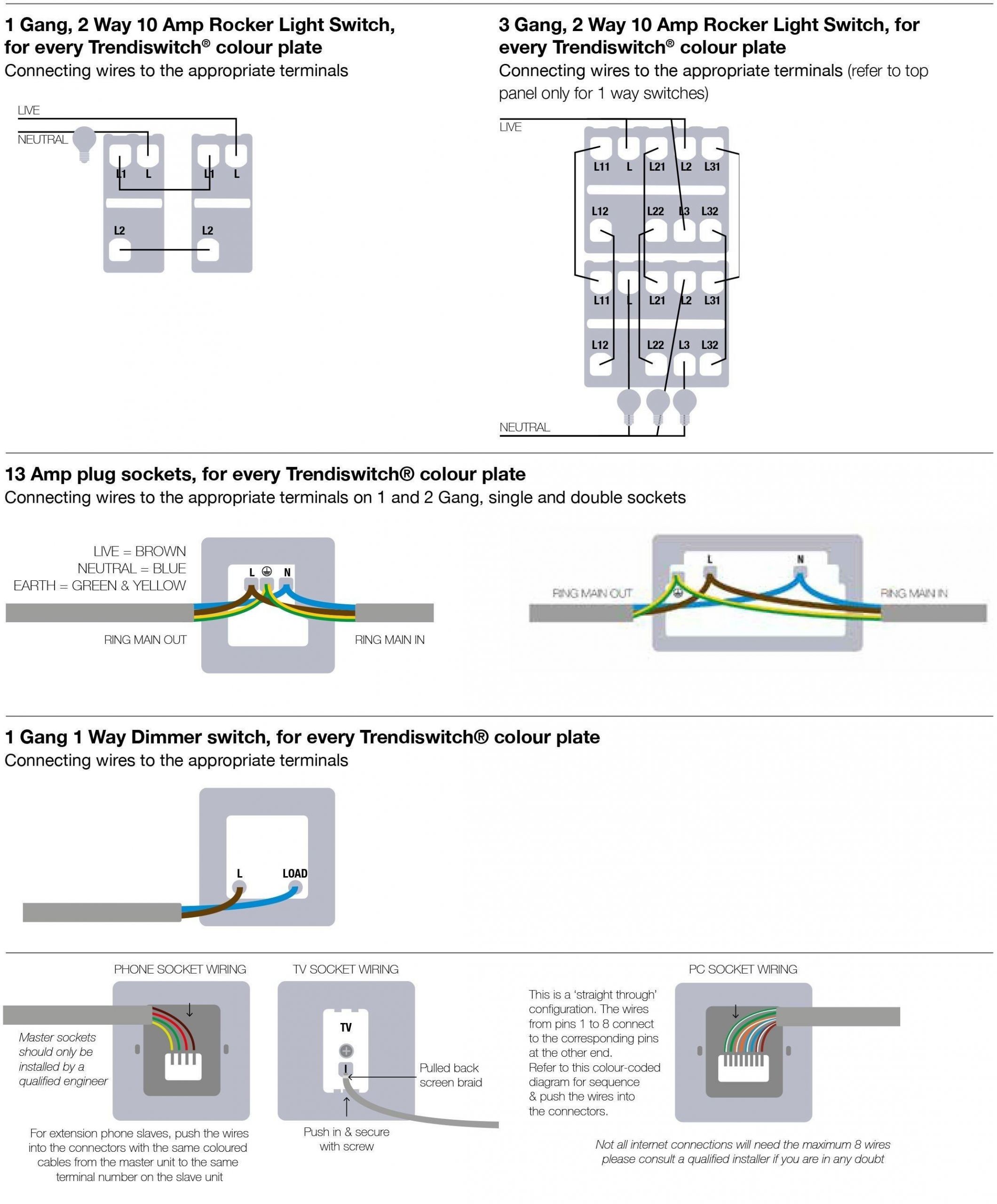 1 Gang, 2 Way 10 Amp Rocker Light Switch, for every Trendiswitch® colour plate
Connecting wires to the appropriate terminals

LIVE
NEUTRAL
L1 L
L1 L
L2
L2

3 Gang, 2 Way 10 Amp Rocker Light Switch, for every Trendiswitch® colour plate
Connecting wires to the appropriate terminals (refer to top panel only for 1 way switches)

LIVE
L11 L L21 L2 L31
L12 L22 L3 L32
L11 L L21 L2 L31
L12 L22 L3 L32
NEUTRAL

13 Amp plug sockets, for every Trendiswitch® colour plate
Connecting wires to the appropriate terminals on 1 and 2 Gang, single and double sockets

LIVE = BROWN
NEUTRAL = BLUE
EARTH = GREEN & YELLOW
L N
RING MAIN OUT
RING MAIN IN

L N
RING MAIN OUT
RING MAIN IN

1 Gang 1 Way Dimmer switch, for every Trendiswitch® colour plate
Connecting wires to the appropriate terminals

L LOAD

PHONE SOCKET WIRING
Master sockets should only be installed by a qualified engineer
For extension phone slaves, push the wires into the connectors with the same coloured cables from the master unit to the same terminal number on the slave unit

TV SOCKET WIRING
TV
Pulled back screen braid
Push in & secure with screw

PC SOCKET WIRING
This is a 'straight through' configuration. The wires from pins 1 to 8 connect to the corresponding pins at the other end.
Refer to this colour-coded diagram for sequence & push the wires into the connectors.
Not all internet connections will need the maximum 8 wires please consult a qualified installer if you are in any doubt